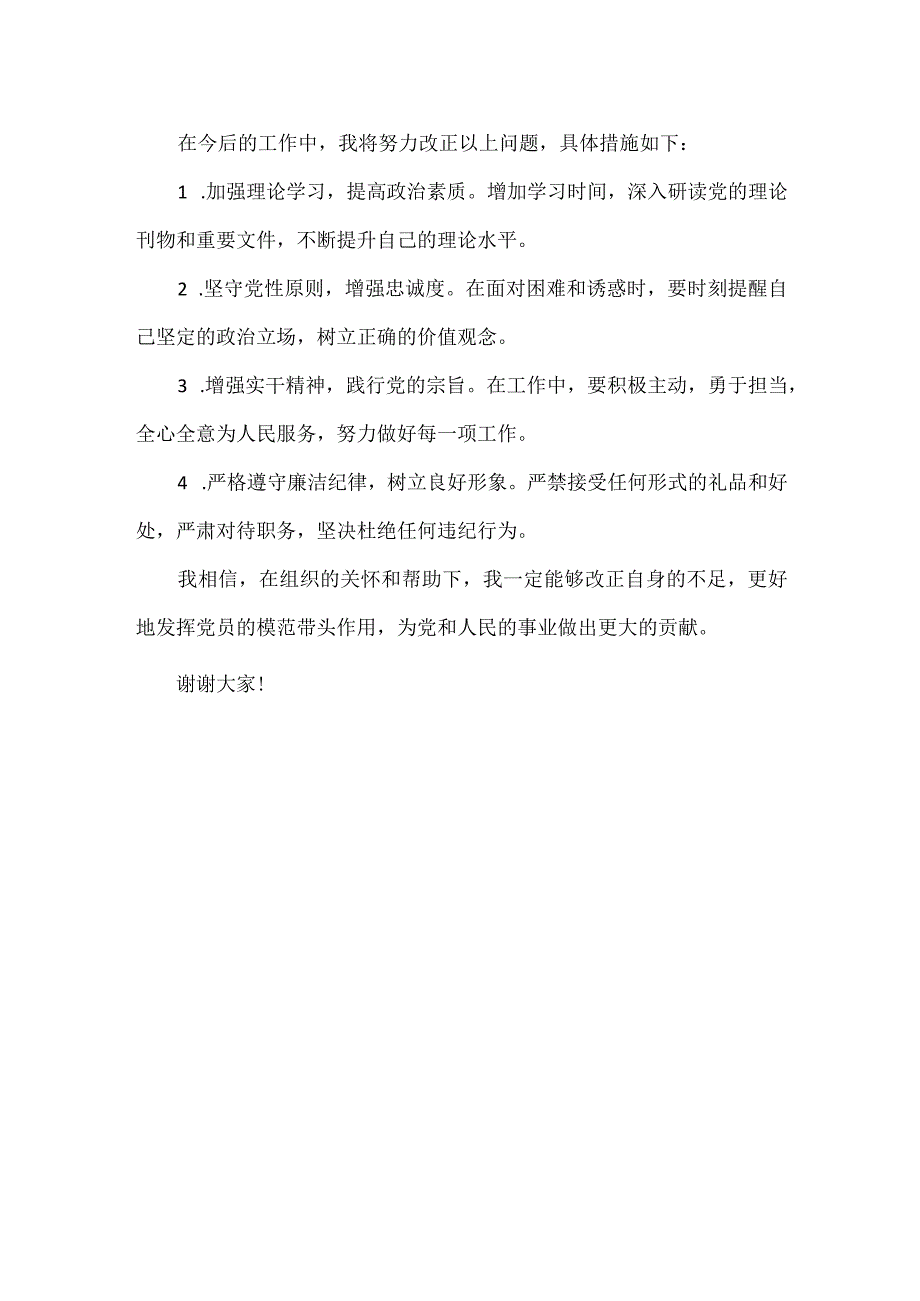 在今后的工作中，我将努力改正以上问题，具体措施如下：

1 .加强理论学习，提高政治素质。增加学习时间，深入研读党的理论刊物和重要文件，不断提升自己的理论水平。

2 .坚守党性原则，增强忠诚度。在面对困难和诱惑时，要时刻提醒自己坚定的政治立场，树立正确的价值观念。

3 .增强实干精神，践行党的宗旨。在工作中，要积极主动，勇于担当，全心全意为人民服务，努力做好每一项工作。

4 .严格遵守廉洁纪律，树立良好形象。严禁接受任何形式的礼品和好处，严肃对待职务，坚决杜绝任何违纪行为。

我相信，在组织的关怀和帮助下，我一定能够改正自身的不足，更好地发挥党员的模范带头作用，为党和人民的事业做出更大的贡献。

谢谢大家！